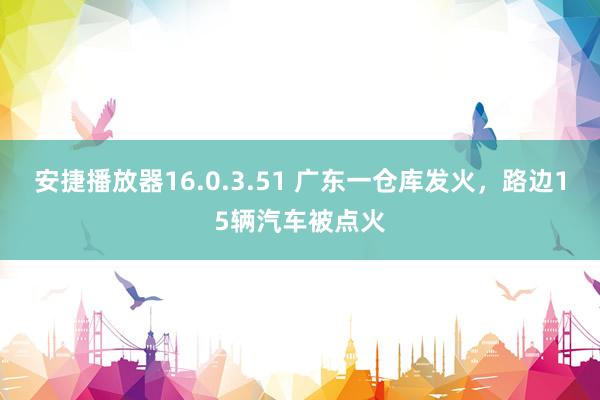 安捷播放器16.0.3.51 广东一仓库发火，路边15辆汽车被点火